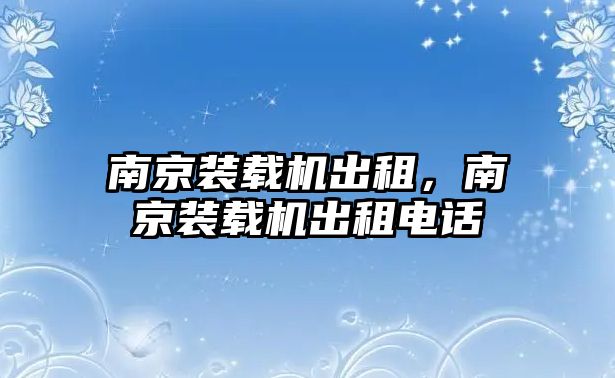 南京装载机出租，南京装载机出租电话